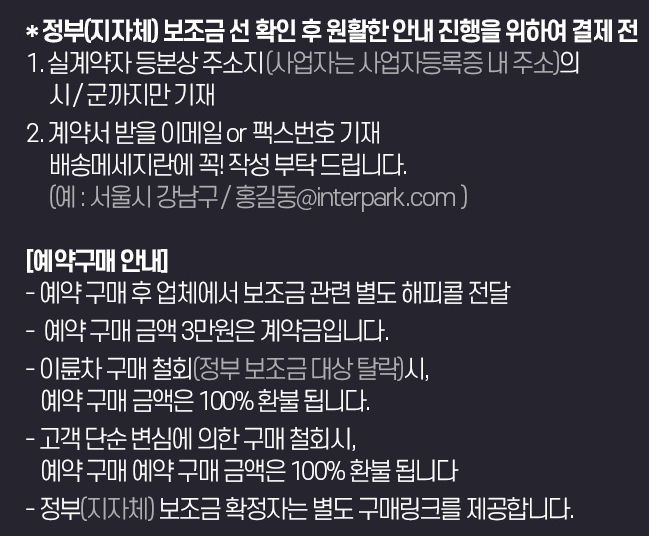 * 정부(지자체) 보조금 선 확인 후 원활한 안내 진행을 위하여 결제 전
1. 실계약자 등본상 주소지(사업자는 사업자등록증 내 주소)의 시/군까지만 기재
2. 계약서 받을 이메일 or 팩스번호 기재 배송메세지란에 꼭! 작성 부탁 드립니다. (예 : 서울시 강남구 / 홍길동@interpark.com )

[예약구매 안내]
- 예약 구매 후 업체에서 보조금 관련 별도 해피콜 전달
- 예약 구매 금액 3만원은 계약금입니다.
- 이륜차 구매 철회(정부 보조금 대상 탈락)시, 예약 구매 금액은 100% 환불 됩니다.
- 고객 단순 변심에 의한 구매 철회시, 예약 구매 예약 구매 금액은 100% 환불 됩니다
- 정부(지자체) 보조금 확정자는 별도 구매링크를 제공합니다.